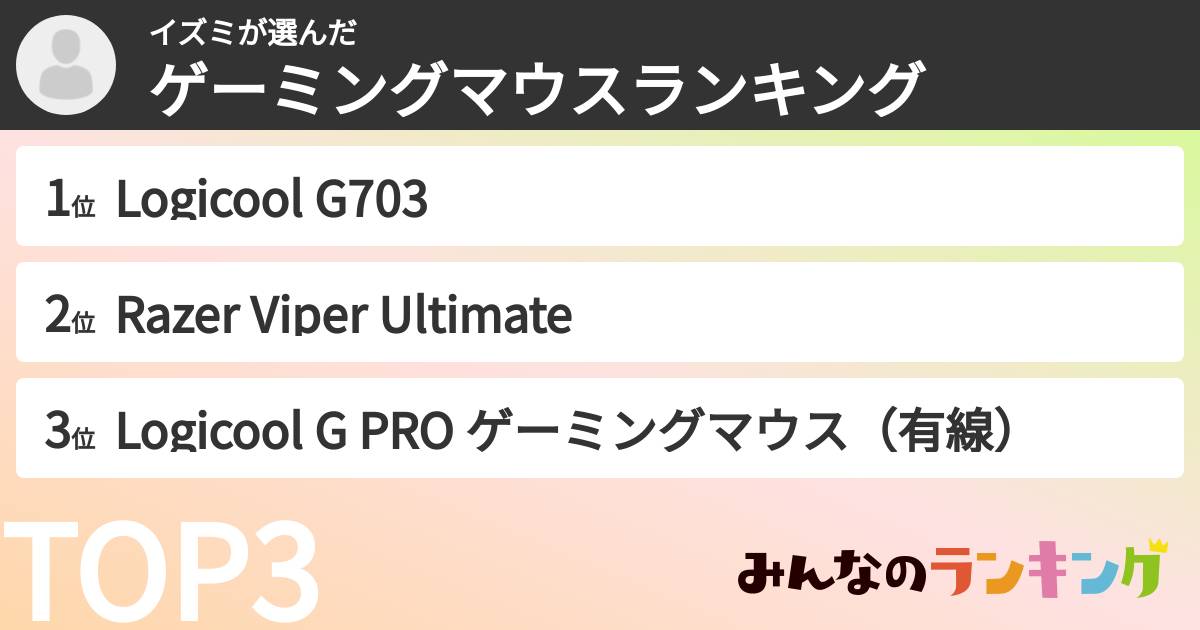 イズミが選んだ
ゲーミングマウスランキング

1位 Logicool G703

2位 Razer Viper Ultimate

3位 Logicool G PRO ゲーミングマウス（有線）

TOP3

みんなのランキング